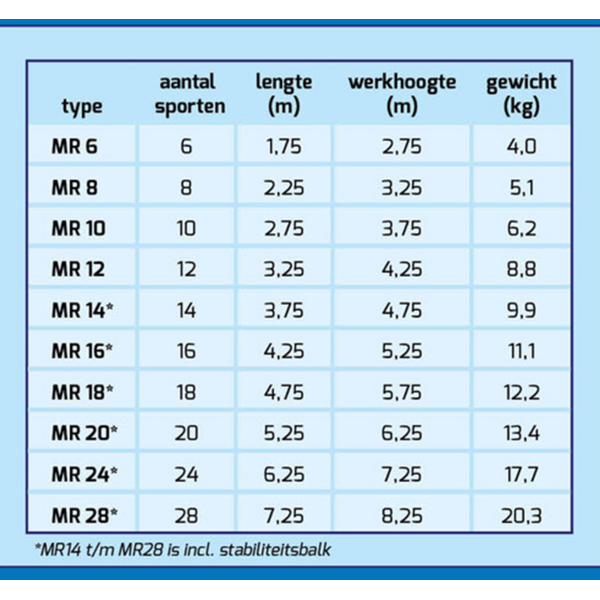 | type | aantal sporten | lengte (m) | werkhoogte (m) | gewicht (kg) |
|---|---|---|---|---|
| MR 6 | 6 | 1,75 | 2,75 | 4,0 |
| MR 8 | 8 | 2,25 | 3,25 | 5,1 |
| MR 10 | 10 | 2,75 | 3,75 | 6,2 |
| MR 12 | 12 | 3,25 | 4,25 | 8,8 |
| MR 14* | 14 | 3,75 | 4,75 | 9,9 |
| MR 16* | 16 | 4,25 | 5,25 | 11,1 |
| MR 18* | 18 | 4,75 | 5,75 | 12,2 |
| MR 20* | 20 | 5,25 | 6,25 | 13,4 |
| MR 24* | 24 | 6,25 | 7,25 | 17,7 |
| MR 28* | 28 | 7,25 | 8,25 | 20,3 |

*MR14 t/m MR28 is incl. stabiliteitsbalk